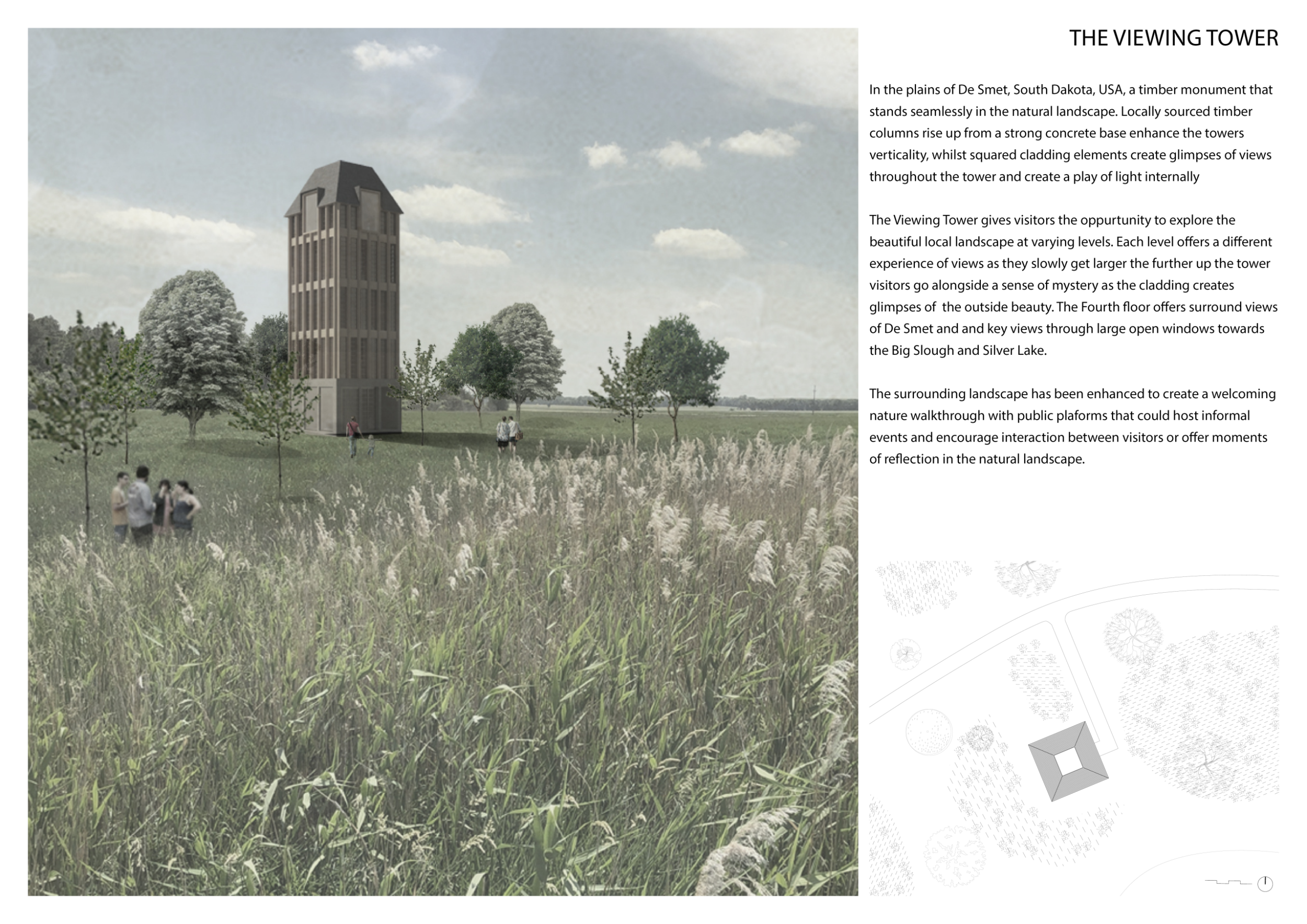 THE VIEWING TOWER

In the plains of De Smet, South Dakota, USA, a timber monument that stands seamlessly in the natural landscape. Locally sourced timber columns rise up from a strong concrete base enhance the towers verticality, whilst squared cladding elements create glimpses of views throughout the tower and create a play of light internally

The Viewing Tower gives visitors the oppurtunity to explore the beautiful local landscape at varying levels. Each level offers a different experience of views as they slowly get larger the further up the tower visitors go alongside a sense of mystery as the cladding creates glimpses of  the outside beauty. The Fourth floor offers surround views of De Smet and and key views through large open windows towards the Big Slough and Silver Lake.

The surrounding landscape has been enhanced to create a welcoming nature walkthrough with public plaforms that could host informal events and encourage interaction between visitors or offer moments of reflection in the natural landscape.